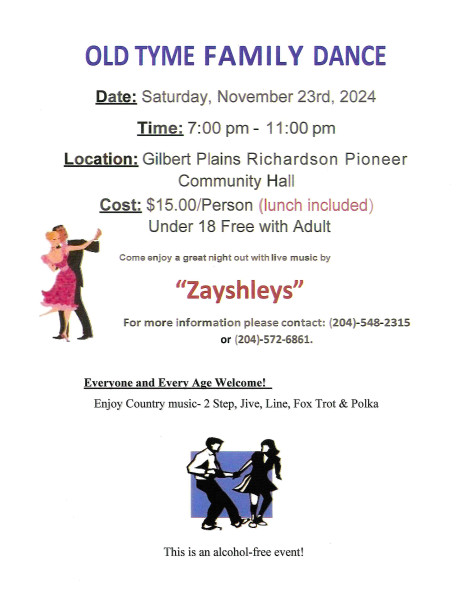 OLD TYME FAMILY DANCE

Date: Saturday, November 23rd, 2024

Time: 7:00 pm - 11:00 pm

Location: Gilbert Plains Richardson Pioneer Community Hall

Cost: $15.00/Person (lunch included)
Under 18 Free with Adult

Come enjoy a great night out with live music by

"Zayshleys"

For more information please contact: (204)-548-2315 or (204)-572-6861.

Everyone and Every Age Welcome!

Enjoy Country music- 2 Step, Jive, Line, Fox Trot & Polka

This is an alcohol-free event!